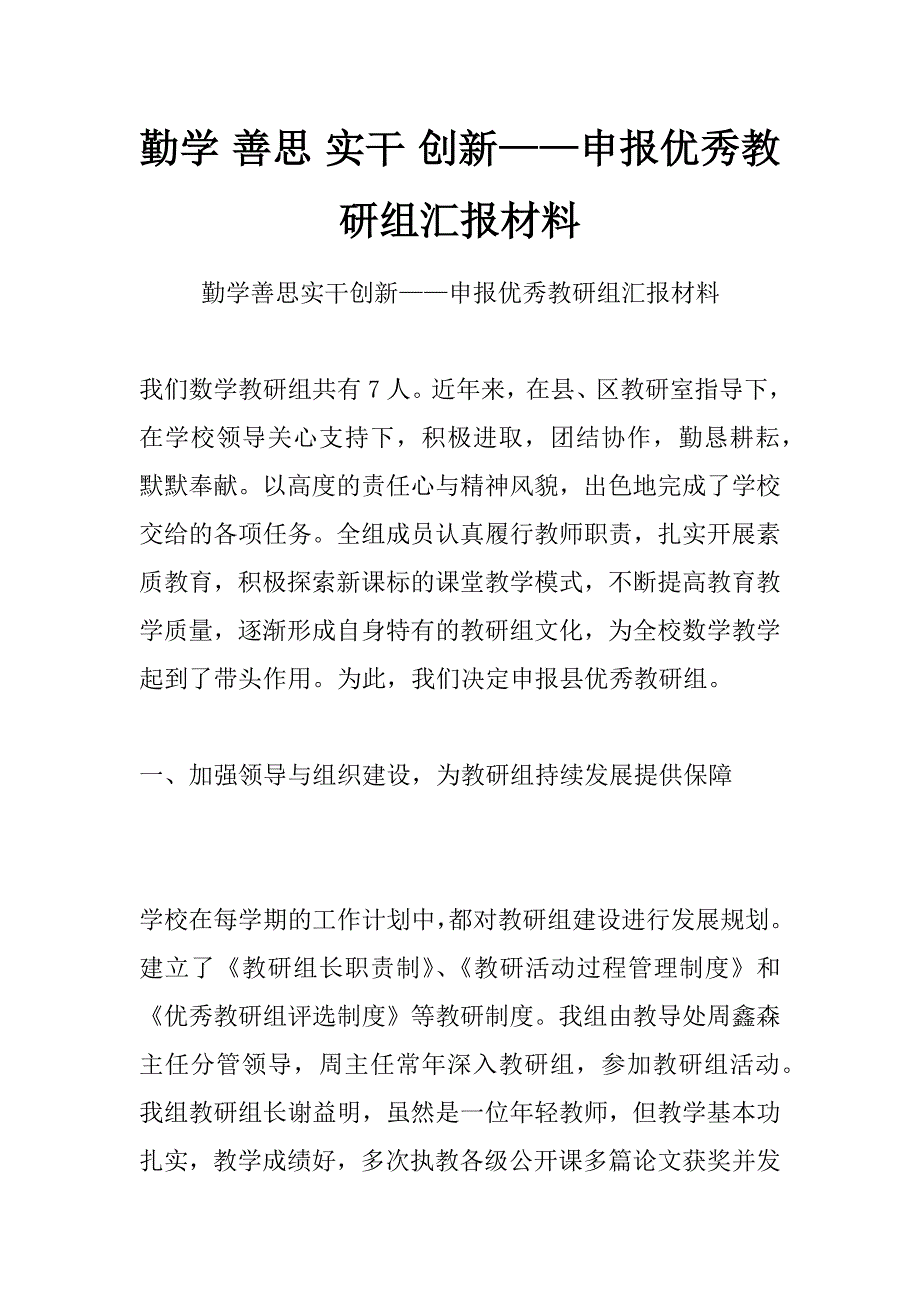 勤学 善思 实干 创新——申报优秀教研组汇报材料

勤学善思实干创新——申报优秀教研组汇报材料

我们数学教研组共有 7 人。近年来，在县、区教研室指导下，在学校领导关心支持下，积极进取，团结协作，勤恳耕耘，默默奉献。以高度的责任心与精神风貌，出色地完成了学校交给的各项任务。全组成员认真履行教师职责，扎实开展素质教育，积极探索新课标的课堂教学模式，不断提高教育教学质量，逐渐形成自身特有的教研组文化，为全校数学教学起到了带头作用。为此，我们决定申报县优秀教研组。

一、加强领导与组织建设，为教研组持续发展提供保障

学校在每学期的工作计划中，都对教研组建设进行发展规划。建立了《教研组长职责制》、《教研活动过程管理制度》和《优秀教研组评选制度》等教研制度。我组由教导处周鑫森主任分管领导，周主任常年深入教研组，参加教研组活动。我组教研组长谢益明，虽然是一位年轻教师，但教学基本功扎实，教学成绩好，多次执教各级公开课多篇论文获奖并发